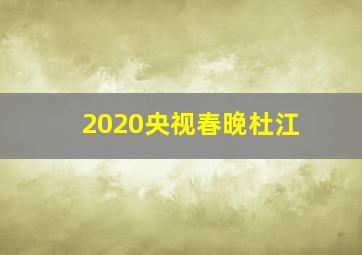 2020央视春晚杜江